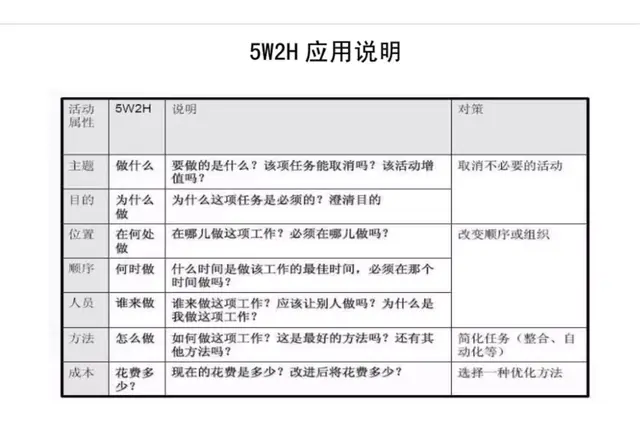 5W2H 应用说明

| 活动属性 | 5W2H | 说明 | 对策 |
|---|---|---|---|
| 主题 | 做什么 | 要做的是什么？该项任务能取消吗？该活动增值吗？ | 取消不必要的活动 |
| 目的 | 为什么做 | 为什么这项任务是必须的？澄清目的 | |
| 位置 | 在何处做 | 在哪儿做这项工作？必须在哪儿做吗？ | 改变顺序或组织 |
| 顺序 | 何时做 | 什么时间是做该工作的最佳时间，必须在那个时间做吗？ | |
| 人员 | 谁来做 | 谁来做这项工作？应该让别人做吗？为什么是我做这项工作？ | |
| 方法 | 怎么做 | 如何做这项工作？这是最好的方法吗？还有其他方法吗？ | 简化任务（整合、自动化等） |
| 成本 | 花费多少？ | 现在的花费是多少？改进后将花费多少？ | 选择一种优化方法 |